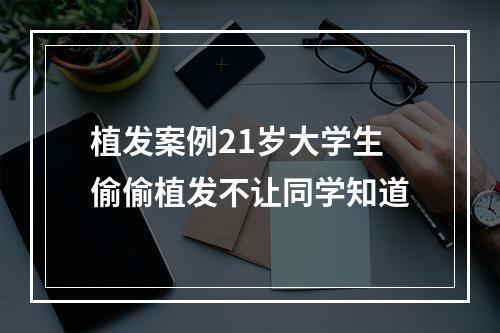 植发案例21岁大学生
偷偷植发不让同学知道